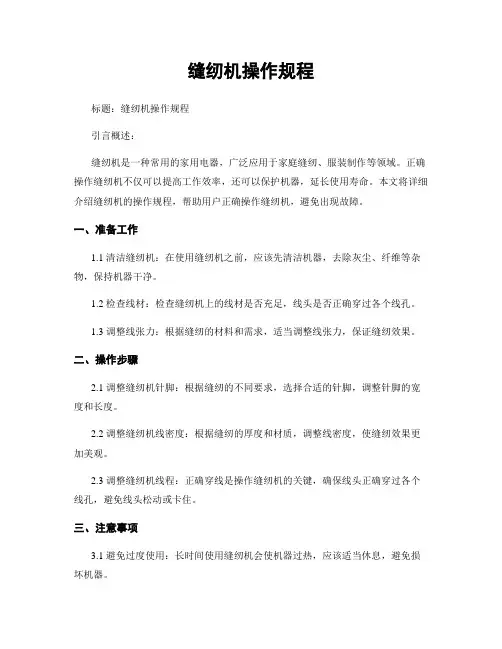 缝纫机操作规程

标题：缝纫机操作规程

引言概述：

缝纫机是一种常用的家用电器，广泛应用于家庭缝纫、服装制作等领域。正确操作缝纫机不仅可以提高工作效率，还可以保护机器，延长使用寿命。本文将详细介绍缝纫机的操作规程，帮助用户正确操作缝纫机，避免出现故障。

一、准备工作

1.1 清洁缝纫机：在使用缝纫机之前，应该先清洁机器，去除灰尘、纤维等杂物，保持机器干净。

1.2 检查线材：检查缝纫机上的线材是否充足，线头是否正确穿过各个线孔。

1.3 调整线张力：根据缝纫的材料和需求，适当调整线张力，保证缝纫效果。

二、操作步骤

2.1 调整缝纫机针脚：根据缝纫的不同要求，选择合适的针脚，调整针脚的宽度和长度。

2.2 调整缝纫机线密度：根据缝纫的厚度和材质，调整线密度，使缝纫效果更加美观。

2.3 调整缝纫机线程：正确穿线是操作缝纫机的关键，确保线头正确穿过各个线孔，避免线头松动或卡住。

三、注意事项

3.1 避免过度使用：长时间使用缝纫机会使机器过热，应该适当休息，避免损坏机器。